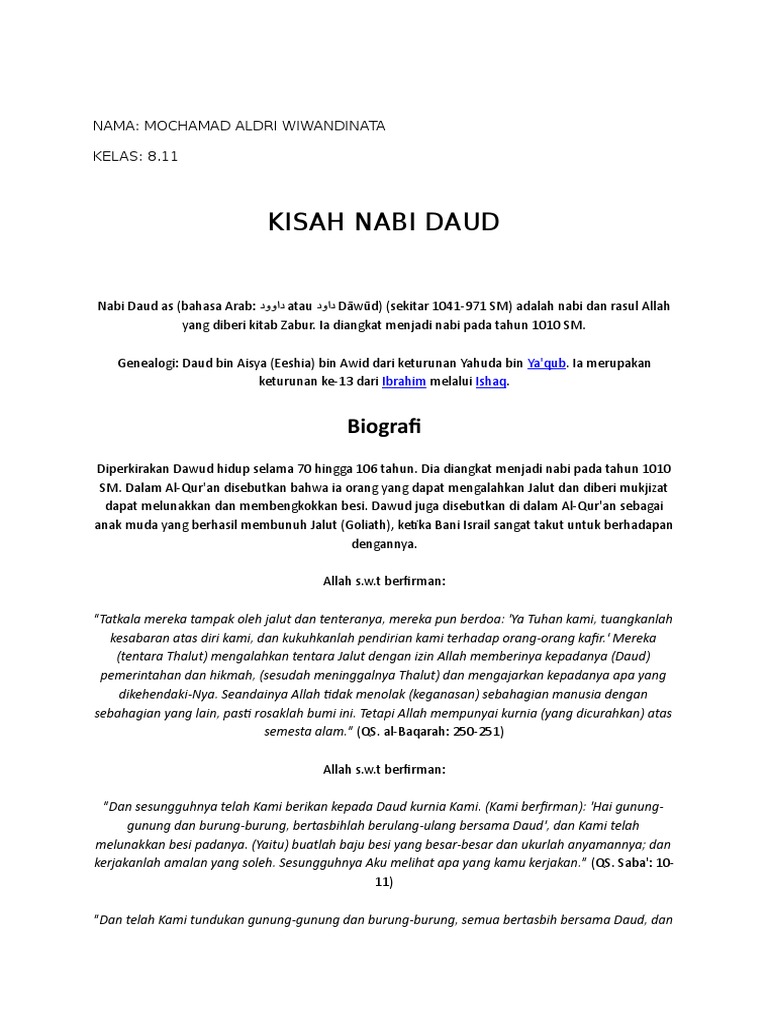 NAMA: MOCHAMAD ALDRI WIWANDINATA

KELAS: 8.11

KISAH NABI DAUD

Nabi Daud as (bahasa Arab: داوود atau داود Dāwūd) (sekitar 1041-971 SM) adalah nabi dan rasul Allah yang diberi kitab Zabur. Ia diangkat menjadi nabi pada tahun 1010 SM.

Genealogi: Daud bin Aisya (Eeshia) bin Awid dari keturunan Yahuda bin Ya'qub. Ia merupakan keturunan ke-13 dari Ibrahim melalui Ishaq.

Biografi

Diperkirakan Dawud hidup selama 70 hingga 106 tahun. Dia diangkat menjadi nabi pada tahun 1010 SM. Dalam Al-Qur'an disebutkan bahwa ia orang yang dapat mengalahkan Jalut dan diberi mukjizat dapat melunakkan dan membengkokkan besi. Dawud juga disebutkan di dalam Al-Qur'an sebagai anak muda yang berhasil membunuh Jalut (Goliath), ketika Bani Israil sangat takut untuk berhadapan dengannya.

Allah s.w.t berfirman:

"Tatkala mereka tampak oleh jalut dan tenteranya, mereka pun berdoa: 'Ya Tuhan kami, tuangkanlah kesabaran atas diri kami, dan kukuhkanlah pendirian kami terhadap orang-orang kafir.' Mereka (tentara Thalut) mengalahkan tentara Jalut dengan izin Allah memberinya kepadanya (Daud) pemerintahan dan hikmah, (sesudah meninggalnya Thalut) dan mengajarkan kepadanya apa yang dikehendaki-Nya. Seandainya Allah tidak menolak (keganasan) sebahagian manusia dengan sebahagian yang lain, pasti rosaklah bumi ini. Tetapi Allah mempunyai kurnia (yang dicurahkan) atas semesta alam." (QS. al-Baqarah: 250-251)

Allah s.w.t berfirman:

"Dan sesungguhnya telah Kami berikan kepada Daud kurnia Kami. (Kami berfirman): 'Hai gunung-gunung dan burung-burung, bertasbihlah berulang-ulang bersama Daud', dan Kami telah melunakkan besi padanya. (Yaitu) buatlah baju besi yang besar-besar dan ukurlah anyamannya; dan kerjakanlah amalan yang soleh. Sesungguhnya Aku melihat apa yang kamu kerjakan." (QS. Saba': 10-11)

"Dan telah Kami tundukan gunung-gunung dan burung-burung, semua bertasbih bersama Daud, dan